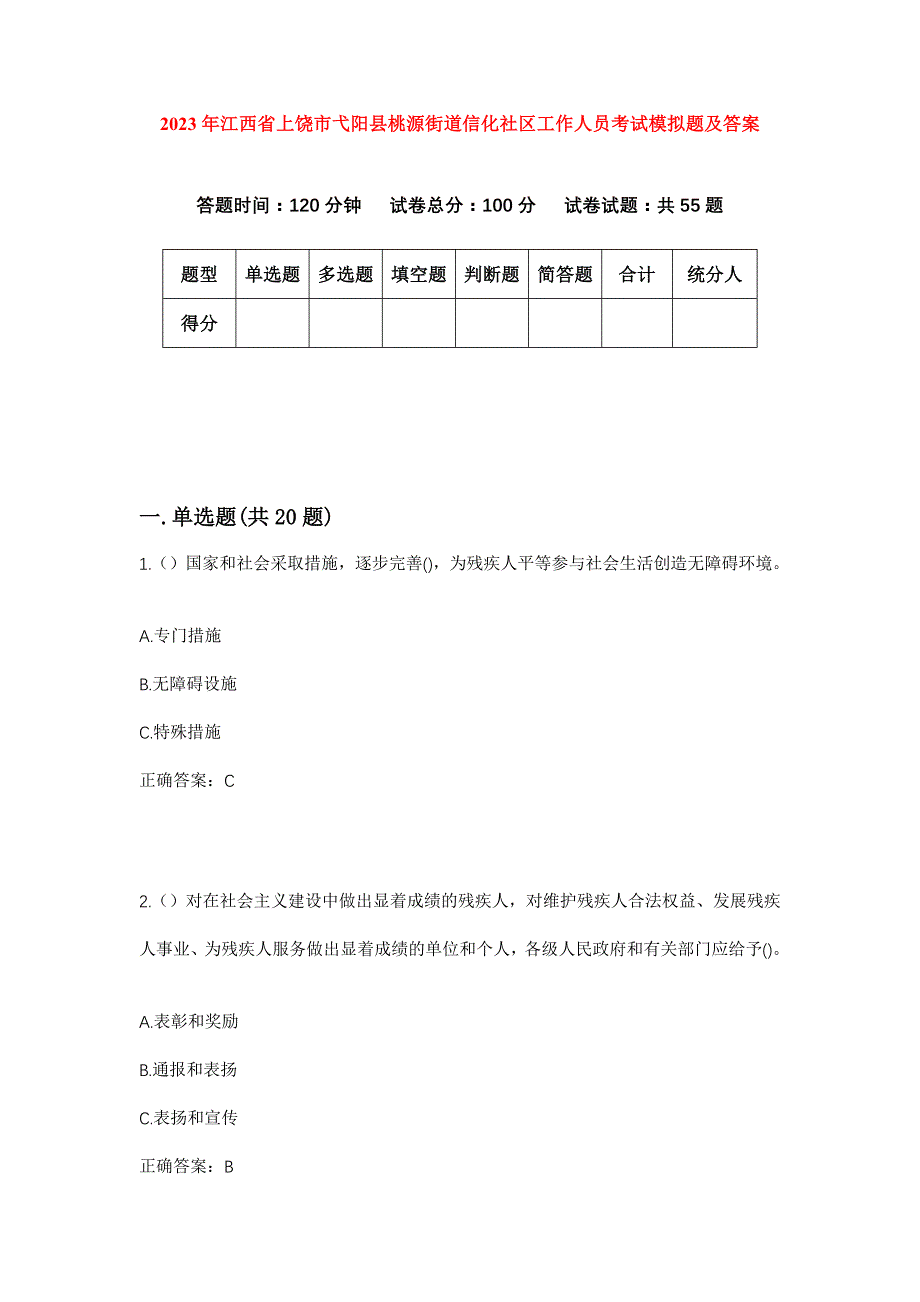 2023年江西省上饶市弋阳县桃源街道信化社区工作人员考试模拟题及答案

答题时间：120分钟　试卷总分：100分　试卷试题：共55题

| 题型 | 单选题 | 多选题 | 填空题 | 判断题 | 简答题 | 合计 | 统分人 |
|---|---|---|---|---|---|---|---|
| 得分 | | | | | | | |

一.单选题(共20题)

1.（）国家和社会采取措施，逐步完善()，为残疾人平等参与社会生活创造无障碍环境。

A.专门措施

B.无障碍设施

C.特殊措施

正确答案：C

2.（）对在社会主义建设中做出显着成绩的残疾人，对维护残疾人合法权益、发展残疾人事业、为残疾人服务做出显着成绩的单位和个人，各级人民政府和有关部门应给予()。

A.表彰和奖励

B.通报和表扬

C.表扬和宣传

正确答案：B